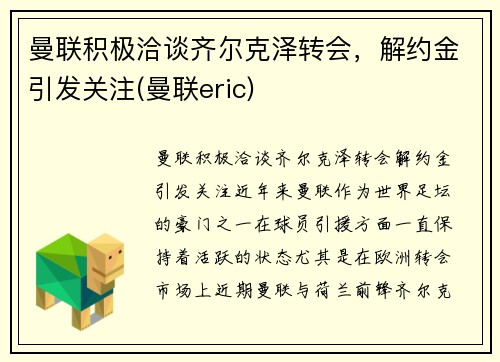 曼联积极洽谈齐尔克泽转会，解约金引发关注(曼联eric)

曼联积极洽谈齐尔克泽转会解约金引发关注近年来曼联作为世界足坛的豪门之一在球员引援方面一直保持着活跃的状态尤其是在欧洲转会市场上近期曼联与荷兰前锋齐尔克